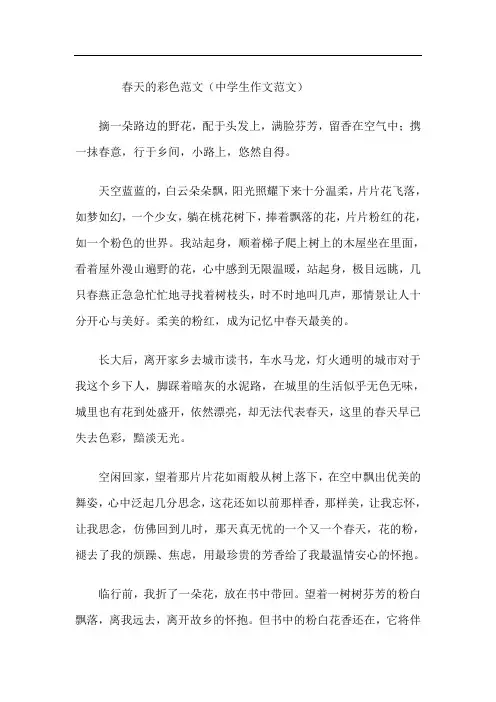 春天的彩色范文（中学生作文范文）

摘一朵路边的野花，配于头发上，满脸芬芳，留香在空气中；携一抹春意，行于乡间，小路上，悠然自得。

天空蓝蓝的，白云朵朵飘，阳光照耀下来十分温柔，片片花飞落，如梦如幻，一个少女，躺在桃花树下，捧着飘落的花，片片粉红的花，如一个粉色的世界。我站起身，顺着梯子爬上树上的木屋坐在里面，看着屋外漫山遍野的花，心中感到无限温暖，站起身，极目远眺，几只春燕正急急忙忙地寻找着树枝头，时不时地叫几声，那情景让人十分开心与美好。柔美的粉红，成为记忆中春天最美的。

长大后，离开家乡去城市读书，车水马龙，灯火通明的城市对于我这个乡下人，脚踩着暗灰的水泥路，在城里的生活似乎无色无味，城里也有花到处盛开，依然漂亮，却无法代表春天，这里的春天早已失去色彩，黯淡无光。

空闲回家，望着那片片花如雨般从树上落下，在空中飘出优美的舞姿，心中泛起几分思念，这花还如以前那样香，那样美，让我忘怀，让我思念，仿佛回到儿时，那天真无忧的一个又一个春天，花的粉，褪去了我的烦躁、焦虑，用最珍贵的芳香给了我最温情安心的怀抱。

临行前，我折了一朵花，放在书中带回。望着一树树芬芳的粉白飘落，离我远去，离开故乡的怀抱。但书中的粉白花香还在，它将伴